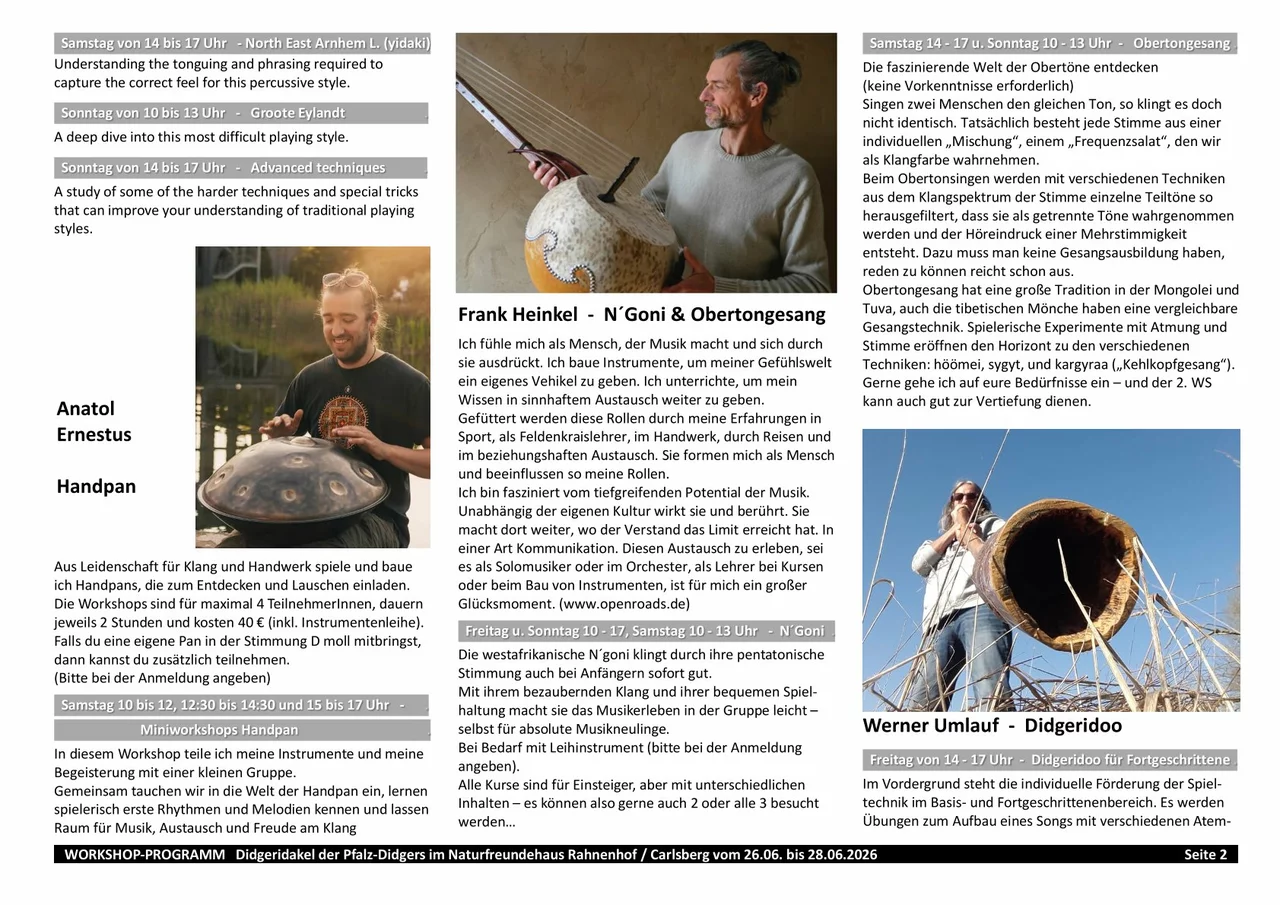 Samstag von 14 bis 17 Uhr - North East Arnhem L. (yidaki)
Understanding the tonguing and phrasing required to capture the correct feel for this percussive style.

Sonntag von 10 bis 13 Uhr - Groote Eylandt
A deep dive into this most difficult playing style.

Sonntag von 14 bis 17 Uhr - Advanced techniques
A study of some of the harder techniques and special tricks that can improve your understanding of traditional playing styles.

Anatol Ernestus

Handpan

Aus Leidenschaft für Klang und Handwerk spiele und baue ich Handpans, die zum Entdecken und Lauschen einladen. Die Workshops sind für maximal 4 TeilnehmerInnen, dauern jeweils 2 Stunden und kosten 40 € (inkl. Instrumentenleihe). Falls du eine eigene Pan in der Stimmung D moll mitbringst, dann kannst du zusätzlich teilnehmen.
(Bitte bei der Anmeldung angeben)

Samstag 10 bis 12, 12:30 bis 14:30 und 15 bis 17 Uhr -
Miniworkshops Handpan
In diesem Workshop teile ich meine Instrumente und meine Begeisterung mit einer kleinen Gruppe.
Gemeinsam tauchen wir in die Welt der Handpan ein, lernen spielerisch erste Rhythmen und Melodien kennen und lassen Raum für Musik, Austausch und Freude am Klang

Frank Heinkel - N´Goni & Obertongesang

Ich fühle mich als Mensch, der Musik macht und sich durch sie ausdrückt. Ich baue Instrumente, um meiner Gefühlswelt ein eigenes Vehikel zu geben. Ich unterrichte, um mein Wissen in sinnhaftem Austausch weiter zu geben.
Gefüttert werden diese Rollen durch meine Erfahrungen in Sport, als Feldenkraislehrer, im Handwerk, durch Reisen und im beziehungshaften Austausch. Sie formen mich als Mensch und beeinflussen so meine Rollen.
Ich bin fasziniert vom tiefgreifenden Potential der Musik. Unabhängig der eigenen Kultur wirkt sie und berührt. Sie macht dort weiter, wo der Verstand das Limit erreicht hat. In einer Art Kommunikation. Diesen Austausch zu erleben, sei es als Solomusiker oder im Orchester, als Lehrer bei Kursen oder beim Bau von Instrumenten, ist für mich ein großer Glücksmoment. (www.openroads.de)

Freitag u. Sonntag 10 - 17, Samstag 10 - 13 Uhr - N´Goni
Die westafrikanische N´goni klingt durch ihre pentatonische Stimmung auch bei Anfängern sofort gut.
Mit ihrem bezaubernden Klang und ihrer bequemen Spielhaltung macht sie das Musikerleben in der Gruppe leicht – selbst für absolute Musikneulinge.
Bei Bedarf mit Leihinstrument (bitte bei der Anmeldung angeben).
Alle Kurse sind für Einsteiger, aber mit unterschiedlichen Inhalten – es können also gerne auch 2 oder alle 3 besucht werden…

Samstag 14 - 17 u. Sonntag 10 - 13 Uhr - Obertongesang
Die faszinierende Welt der Obertöne entdecken
(keine Vorkenntnisse erforderlich)
Singen zwei Menschen den gleichen Ton, so klingt es doch nicht identisch. Tatsächlich besteht jede Stimme aus einer individuellen „Mischung“, einem „Frequenzsalat“, den wir als Klangfarbe wahrnehmen.
Beim Obertonsingen werden mit verschiedenen Techniken aus dem Klangspektrum der Stimme einzelne Teiltöne so herausgefiltert, dass sie als getrennte Töne wahrgenommen werden und der Höreindruck einer Mehrstimmigkeit entsteht. Dazu muss man keine Gesangsausbildung haben, reden zu können reicht schon aus.
Obertongesang hat eine große Tradition in der Mongolei und Tuva, auch die tibetischen Mönche haben eine vergleichbare Gesangstechnik. Spielerische Experimente mit Atmung und Stimme eröffnen den Horizont zu den verschiedenen Techniken: höömei, sygyt, und kargyraa („Kehlkopfgesang“).
Gerne gehe ich auf eure Bedürfnisse ein – und der 2. WS kann auch gut zur Vertiefung dienen.

Werner Umlauf - Didgeridoo

Freitag von 14 - 17 Uhr - Didgeridoo für Fortgeschrittene
Im Vordergrund steht die individuelle Förderung der Spieltechnik im Basis- und Fortgeschrittenenbereich. Es werden Übungen zum Aufbau eines Songs mit verschiedenen Atem-

WORKSHOP-PROGRAMM Didgeridakel der Pfalz-Didgers im Naturfreundehaus Rahnenhof / Carlsberg vom 26.06. bis 28.06.2026 Seite 2